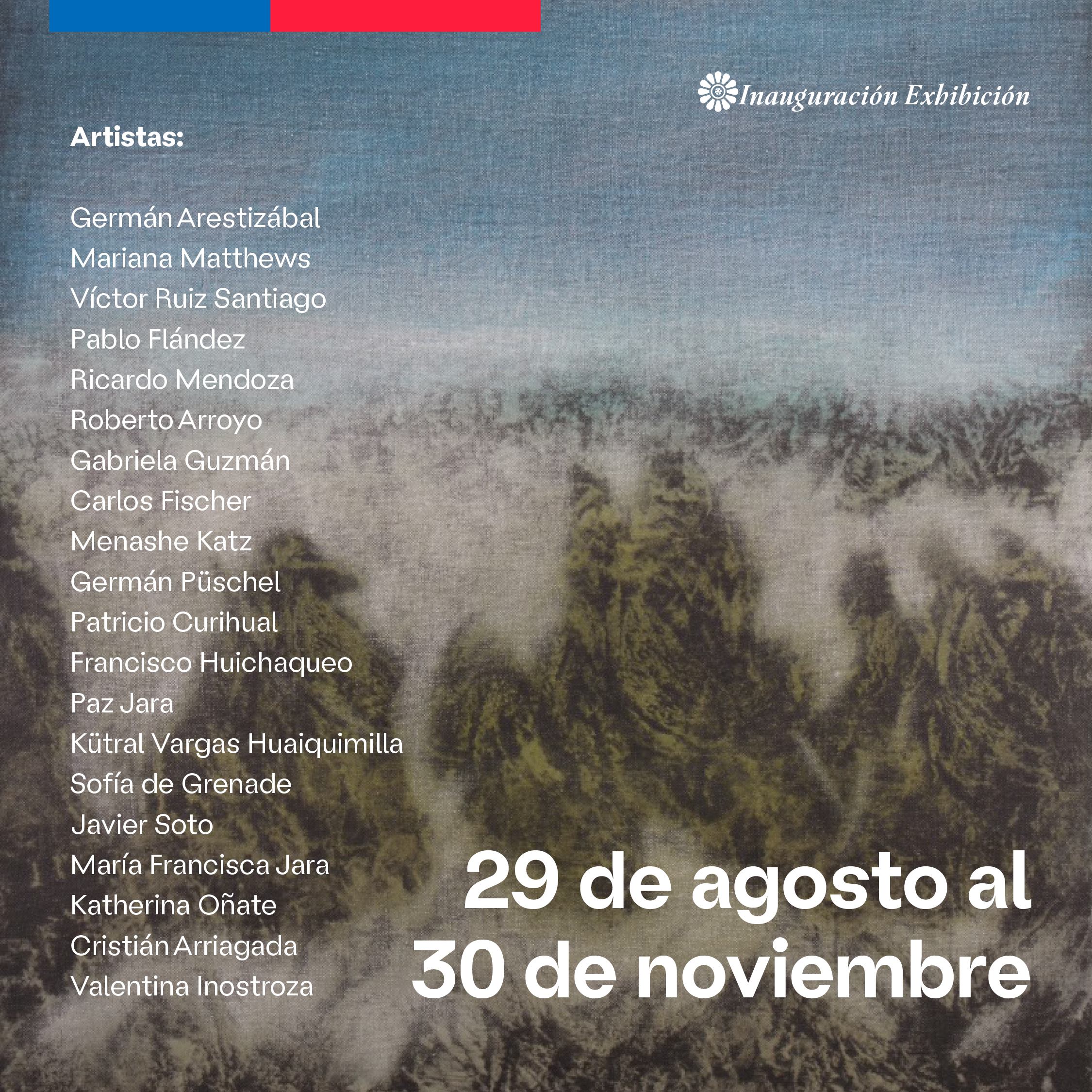 Inauguración Exhibición

Artistas:

Germán Arestizábal
Mariana Matthews
Víctor Ruiz Santiago
Pablo Flández
Ricardo Mendoza
Roberto Arroyo
Gabriela Guzmán
Carlos Fischer
Menashe Katz
Germán Püschel
Patricio Curihual
Francisco Huichaqueo
Paz Jara
Kütral Vargas Huaiquimilla
Sofía de Grenade
Javier Soto
María Francisca Jara
Katherina Oñate
Cristián Arriagada
Valentina Inostroza

29 de agosto al
30 de noviembre